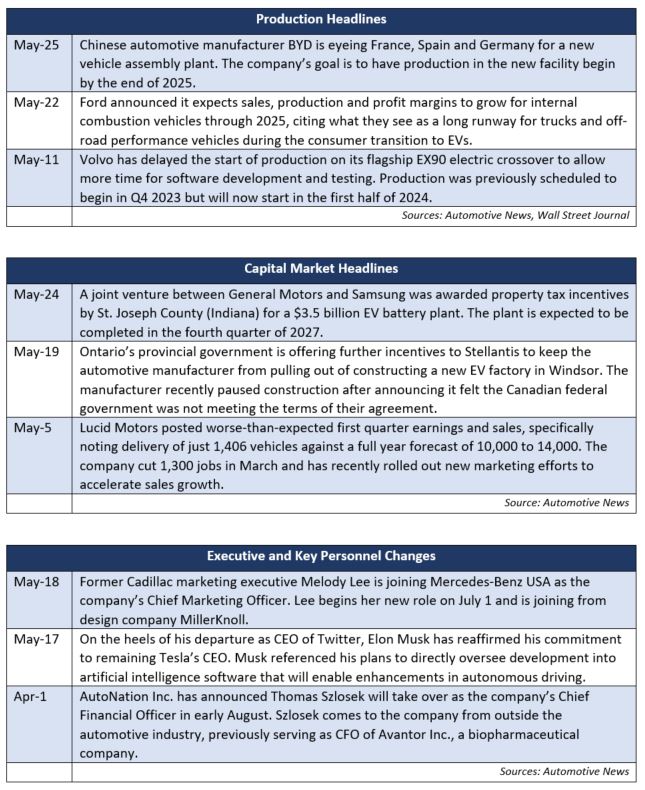 | Production Headlines | |
|---|---|
| May-25 | Chinese automotive manufacturer BYD is eyeing France, Spain and Germany for a new vehicle assembly plant. The company's goal is to have production in the new facility begin by the end of 2025. |
| May-22 | Ford announced it expects sales, production and profit margins to grow for internal combustion vehicles through 2025, citing what they see as a long runway for trucks and off-road performance vehicles during the consumer transition to EVs. |
| May-11 | Volvo has delayed the start of production on its flagship EX90 electric crossover to allow more time for software development and testing. Production was previously scheduled to begin in Q4 2023 but will now start in the first half of 2024. |
| | Sources: Automotive News, Wall Street Journal |

| Capital Market Headlines | |
|---|---|
| May-24 | A joint venture between General Motors and Samsung was awarded property tax incentives by St. Joseph County (Indiana) for a $3.5 billion EV battery plant. The plant is expected to be completed in the fourth quarter of 2027. |
| May-19 | Ontario's provincial government is offering further incentives to Stellantis to keep the automotive manufacturer from pulling out of constructing a new EV factory in Windsor. The manufacturer recently paused construction after announcing it felt the Canadian federal government was not meeting the terms of their agreement. |
| May-5 | Lucid Motors posted worse-than-expected first quarter earnings and sales, specifically noting delivery of just 1,406 vehicles against a full year forecast of 10,000 to 14,000. The company cut 1,300 jobs in March and has recently rolled out new marketing efforts to accelerate sales growth. |
| | Source: Automotive News |

| Executive and Key Personnel Changes | |
|---|---|
| May-18 | Former Cadillac marketing executive Melody Lee is joining Mercedes-Benz USA as the company's Chief Marketing Officer. Lee begins her new role on July 1 and is joining from design company MillerKnoll. |
| May-17 | On the heels of his departure as CEO of Twitter, Elon Musk has reaffirmed his commitment to remaining Tesla's CEO. Musk referenced his plans to directly oversee development into artificial intelligence software that will enable enhancements in autonomous driving. |
| Apr-1 | AutoNation Inc. has announced Thomas Szlosek will take over as the company's Chief Financial Officer in early August. Szlosek comes to the company from outside the automotive industry, previously serving as CFO of Avantor Inc., a biopharmaceutical company. |
| | Sources: Automotive News |